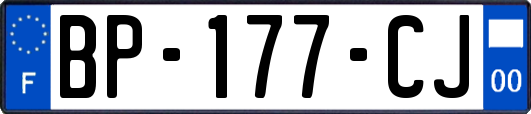 F

BP-177-CJ

00